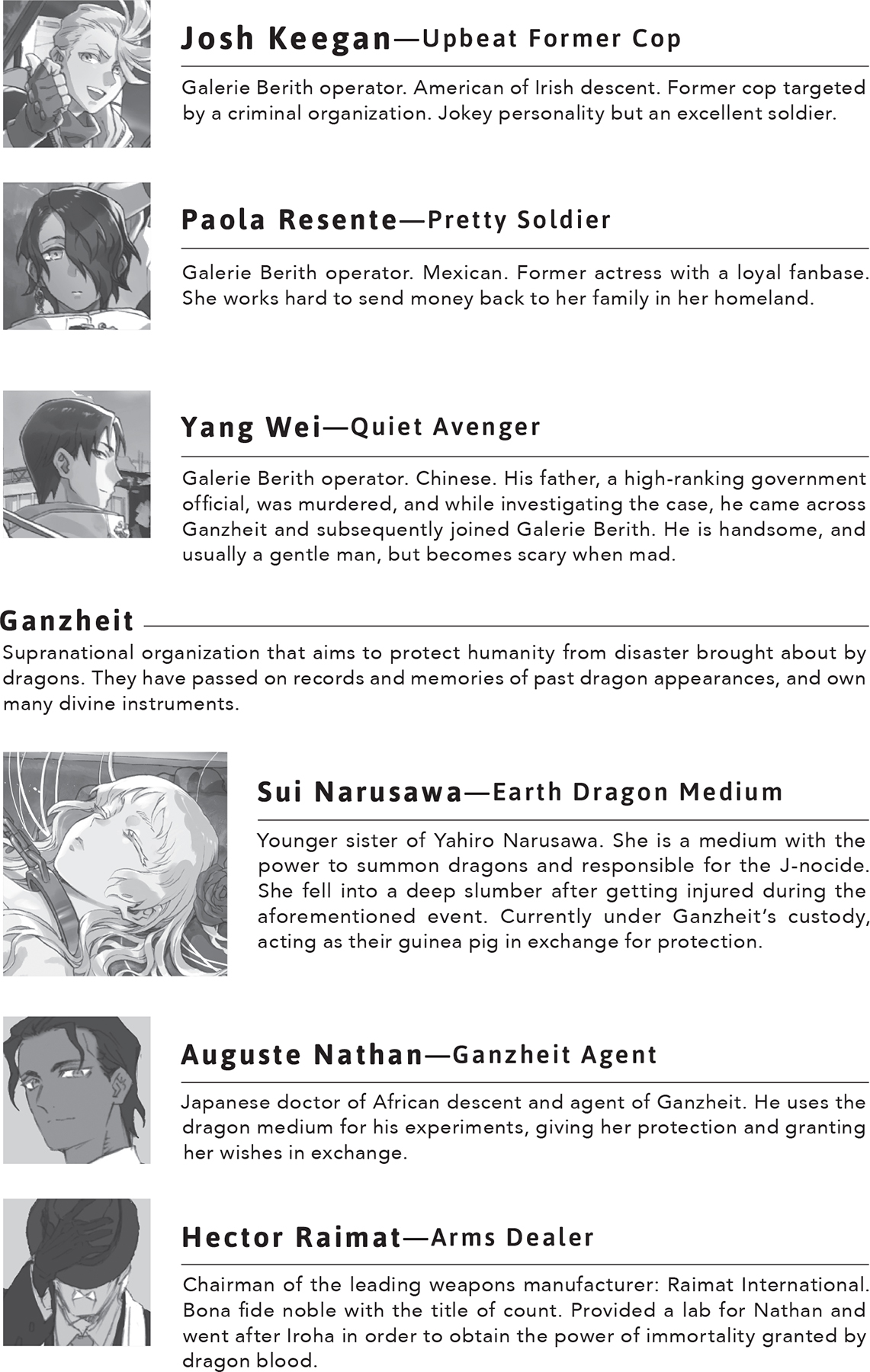 Josh Keegan—Upbeat Former Cop

Galerie Berith operator. American of Irish descent. Former cop targeted by a criminal organization. Jokey personality but an excellent soldier.

Paola Resente—Pretty Soldier

Galerie Berith operator. Mexican. Former actress with a loyal fanbase. She works hard to send money back to her family in her homeland.

Yang Wei—Quiet Avenger

Galerie Berith operator. Chinese. His father, a high-ranking government official, was murdered, and while investigating the case, he came across Ganzheit and subsequently joined Galerie Berith. He is handsome, and usually a gentle man, but becomes scary when mad.

Ganzheit

Supranational organization that aims to protect humanity from disaster brought about by dragons. They have passed on records and memories of past dragon appearances, and own many divine instruments.

Sui Narusawa—Earth Dragon Medium

Younger sister of Yahiro Narusawa. She is a medium with the power to summon dragons and responsible for the J-nocide. She fell into a deep slumber after getting injured during the aforementioned event. Currently under Ganzheit's custody, acting as their guinea pig in exchange for protection.

Auguste Nathan—Ganzheit Agent

Japanese doctor of African descent and agent of Ganzheit. He uses the dragon medium for his experiments, giving her protection and granting her wishes in exchange.

Hector Raimat—Arms Dealer

Chairman of the leading weapons manufacturer: Raimat International. Bona fide noble with the title of count. Provided a lab for Nathan and went after Iroha in order to obtain the power of immortality granted by dragon blood.